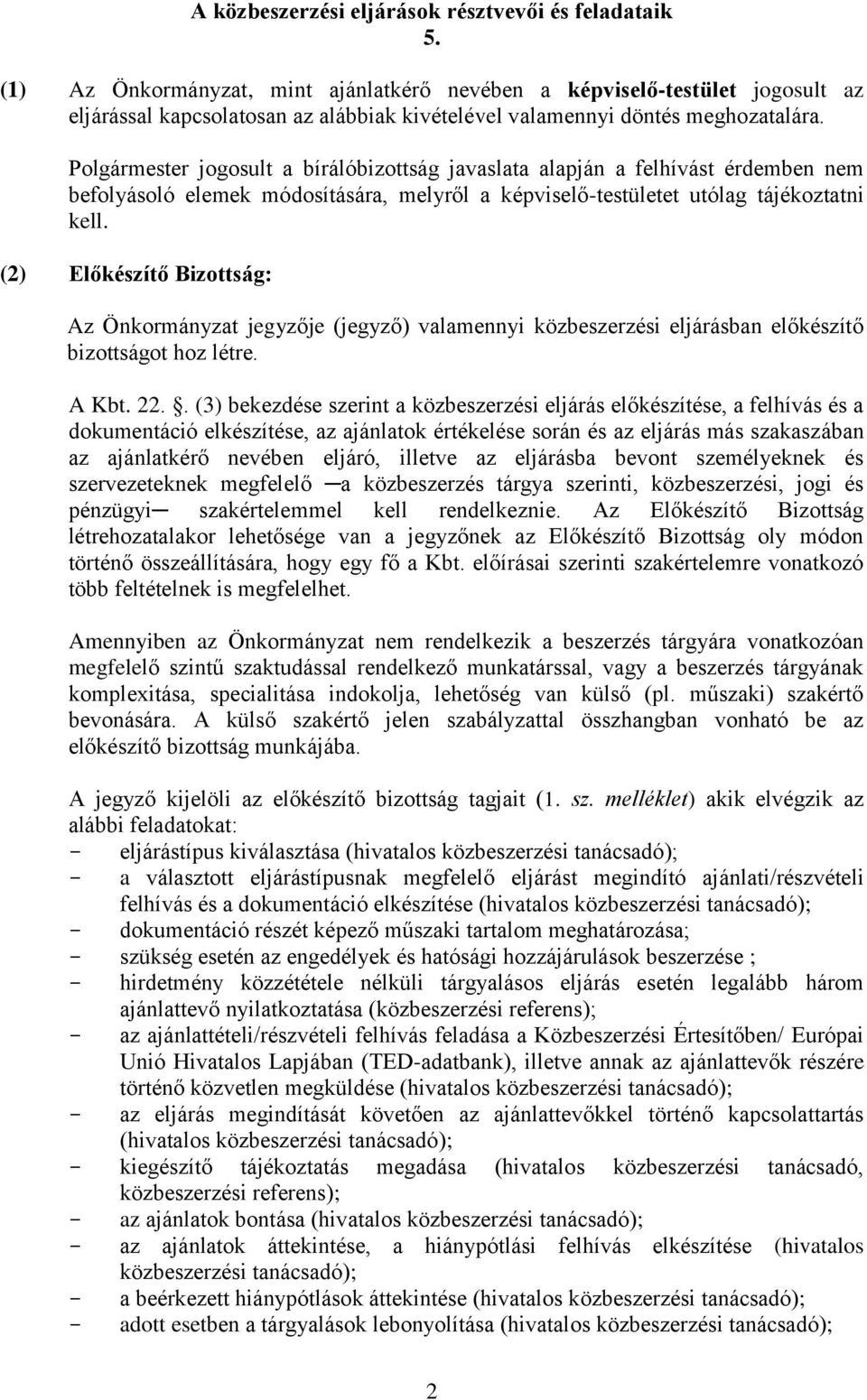 A közbeszerzési eljárások résztvevői és feladataik
5.

(1) Az Önkormányzat, mint ajánlatkérő nevében a képviselő-testület jogosult az eljárással kapcsolatosan az alábbiak kivételével valamennyi döntés meghozatalára.

Polgármester jogosult a bírálóbizottság javaslata alapján a felhívást érdemben nem befolyásoló elemek módosítására, melyről a képviselő-testületet utólag tájékoztatni kell.

(2) Előkészítő Bizottság:

Az Önkormányzat jegyzője (jegyző) valamennyi közbeszerzési eljárásban előkészítő bizottságot hoz létre.

A Kbt. 22. §. (3) bekezdése szerint a közbeszerzési eljárás előkészítése, a felhívás és a dokumentáció elkészítése, az ajánlatok értékelése során és az eljárás más szakaszában az ajánlatkérő nevében eljáró, illetve az eljárásba bevont személyeknek és szervezeteknek megfelelő ─a közbeszerzés tárgya szerinti, közbeszerzési, jogi és pénzügyi─ szakértelemmel kell rendelkeznie. Az Előkészítő Bizottság létrehozatalakor lehetősége van a jegyzőnek az Előkészítő Bizottság oly módon történő összeállítására, hogy egy fő a Kbt. előírásai szerinti szakértelemre vonatkozó több feltételnek is megfelelhet.

Amennyiben az Önkormányzat nem rendelkezik a beszerzés tárgyára vonatkozóan megfelelő szintű szaktudással rendelkező munkatárssal, vagy a beszerzés tárgyának komplexitása, specialitása indokolja, lehetőség van külső (pl. műszaki) szakértő bevonására. A külső szakértő jelen szabályzattal összhangban vonható be az előkészítő bizottság munkájába.

A jegyző kijelöli az előkészítő bizottság tagjait (1. sz. melléklet) akik elvégzik az alábbi feladatokat:
- eljárástípus kiválasztása (hivatalos közbeszerzési tanácsadó);
- a választott eljárástípusnak megfelelő eljárást megindító ajánlati/részvételi felhívás és a dokumentáció elkészítése (hivatalos közbeszerzési tanácsadó);
- dokumentáció részét képező műszaki tartalom meghatározása;
- szükség esetén az engedélyek és hatósági hozzájárulások beszerzése ;
- hirdetmény közzététele nélküli tárgyalásos eljárás esetén legalább három ajánlattevő nyilatkoztatása (közbeszerzési referens);
- az ajánlattételi/részvételi felhívás feladása a Közbeszerzési Értesítőben/ Európai Unió Hivatalos Lapjában (TED-adatbank), illetve annak az ajánlattevők részére történő közvetlen megküldése (hivatalos közbeszerzési tanácsadó);
- az eljárás megindítását követően az ajánlattevőkkel történő kapcsolattartás (hivatalos közbeszerzési tanácsadó);
- kiegészítő tájékoztatás megadása (hivatalos közbeszerzési tanácsadó, közbeszerzési referens);
- az ajánlatok bontása (hivatalos közbeszerzési tanácsadó);
- az ajánlatok áttekintése, a hiánypótlási felhívás elkészítése (hivatalos közbeszerzési tanácsadó);
- a beérkezett hiánypótlások áttekintése (hivatalos közbeszerzési tanácsadó);
- adott esetben a tárgyalások lebonyolítása (hivatalos közbeszerzési tanácsadó);

2